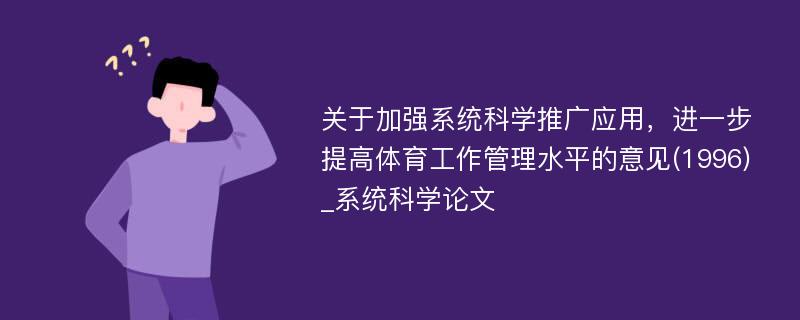 ???

关于加强系统科学推广应用，进一步提高体育工作管理水平的意见(1996)_系统科学论文